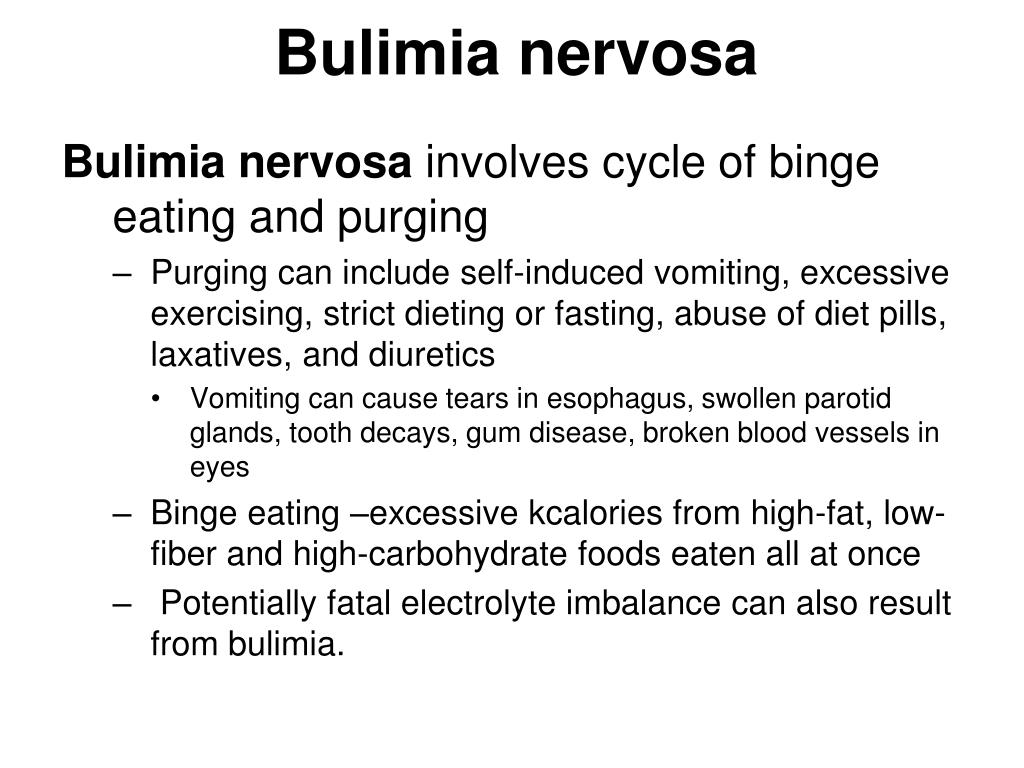 Bulimia nervosa

Bulimia nervosa involves cycle of binge eating and purging

– Purging can include self-induced vomiting, excessive exercising, strict dieting or fasting, abuse of diet pills, laxatives, and diuretics

• Vomiting can cause tears in esophagus, swollen parotid glands, tooth decays, gum disease, broken blood vessels in eyes

– Binge eating –excessive kcalories from high-fat, low-fiber and high-carbohydrate foods eaten all at once

– Potentially fatal electrolyte imbalance can also result from bulimia.